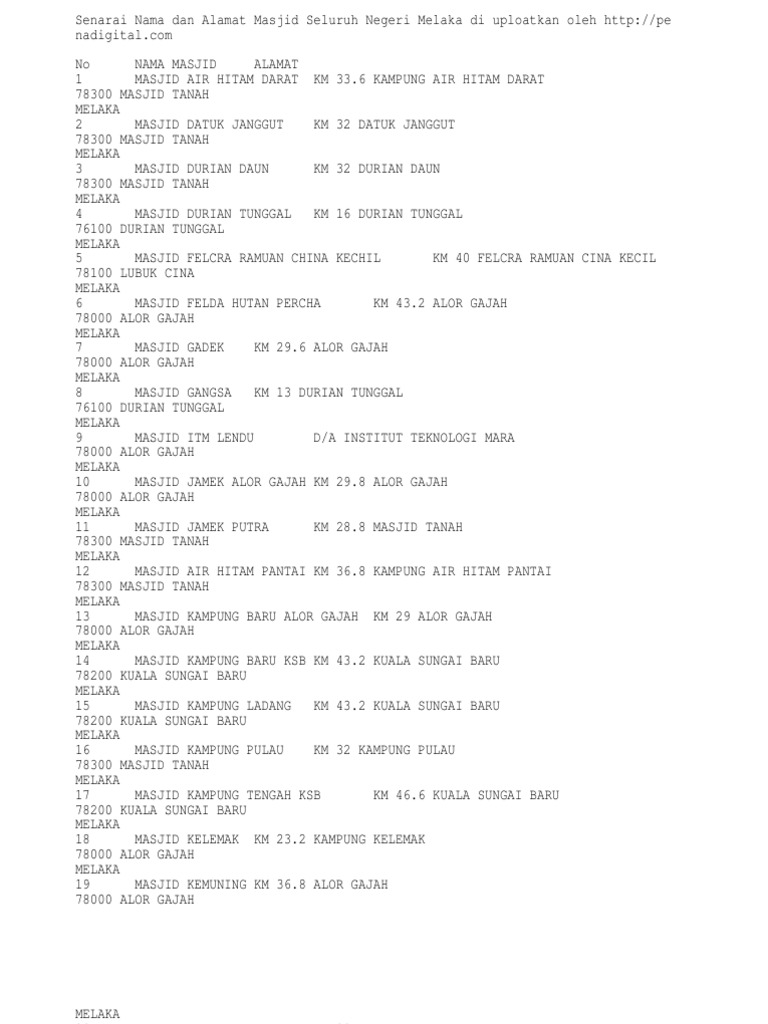 Senarai Nama dan Alamat Masjid Seluruh Negeri Melaka di uploatkan oleh http://penadigital.com

No NAMA MASJID ALAMAT
1 MASJID AIR HITAM DARAT KM 33.6 KAMPUNG AIR HITAM DARAT
78300 MASJID TANAH
MELAKA
2 MASJID DATUK JANGGUT KM 32 DATUK JANGGUT
78300 MASJID TANAH
MELAKA
3 MASJID DURIAN DAUN KM 32 DURIAN DAUN
78300 MASJID TANAH
MELAKA
4 MASJID DURIAN TUNGGAL KM 16 DURIAN TUNGGAL
76100 DURIAN TUNGGAL
MELAKA
5 MASJID FELCRA RAMUAN CHINA KECHIL KM 40 FELCRA RAMUAN CINA KECIL
78100 LUBUK CINA
MELAKA
6 MASJID FELDA HUTAN PERCHA KM 43.2 ALOR GAJAH
78000 ALOR GAJAH
MELAKA
7 MASJID GADEK KM 29.6 ALOR GAJAH
78000 ALOR GAJAH
MELAKA
8 MASJID GANGSA KM 13 DURIAN TUNGGAL
76100 DURIAN TUNGGAL
MELAKA
9 MASJID ITM LENDU D/A INSTITUT TEKNOLOGI MARA
78000 ALOR GAJAH
MELAKA
10 MASJID JAMEK ALOR GAJAH KM 29.8 ALOR GAJAH
78000 ALOR GAJAH
MELAKA
11 MASJID JAMEK PUTRA KM 28.8 MASJID TANAH
78300 MASJID TANAH
MELAKA
12 MASJID AIR HITAM PANTAI KM 36.8 KAMPUNG AIR HITAM PANTAI
78300 MASJID TANAH
MELAKA
13 MASJID KAMPUNG BARU ALOR GAJAH KM 29 ALOR GAJAH
78000 ALOR GAJAH
MELAKA
14 MASJID KAMPUNG BARU KSB KM 43.2 KUALA SUNGAI BARU
78200 KUALA SUNGAI BARU
MELAKA
15 MASJID KAMPUNG LADANG KM 43.2 KUALA SUNGAI BARU
78200 KUALA SUNGAI BARU
MELAKA
16 MASJID KAMPUNG PULAU KM 32 KAMPUNG PULAU
78300 MASJID TANAH
MELAKA
17 MASJID KAMPUNG TENGAH KSB KM 46.6 KUALA SUNGAI BARU
78200 KUALA SUNGAI BARU
MELAKA
18 MASJID KELEMAK KM 23.2 KAMPUNG KELEMAK
78000 ALOR GAJAH
MELAKA
19 MASJID KEMUNING KM 36.8 ALOR GAJAH
78000 ALOR GAJAH

MELAKA